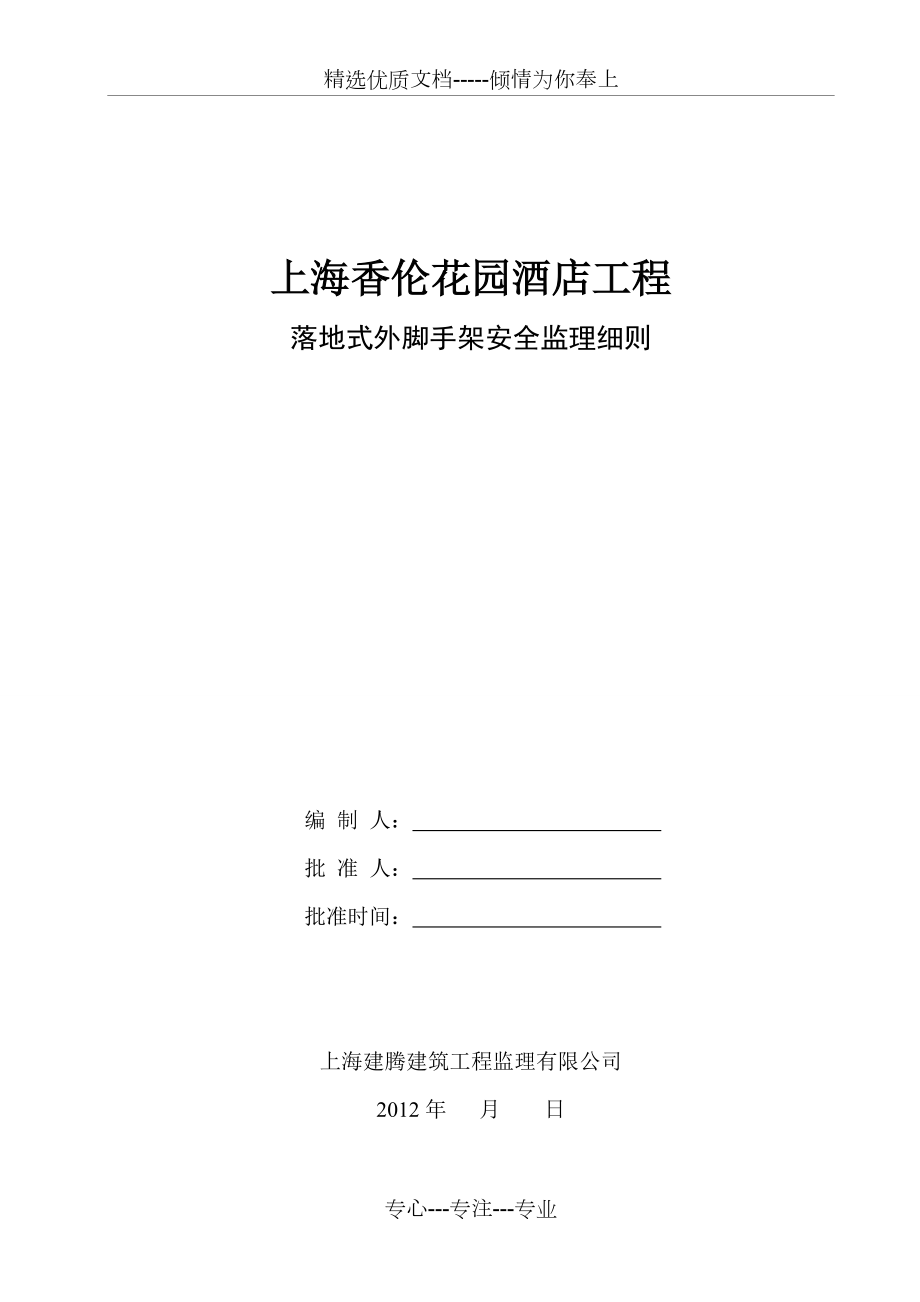 精选优质文档-----倾情为你奉上

上海香伦花园酒店工程

落地式外脚手架安全监理细则

编 制 人：

批 准 人：

批准时间：

上海建腾建筑工程监理有限公司

2012 年 月 日

专心---专注---专业